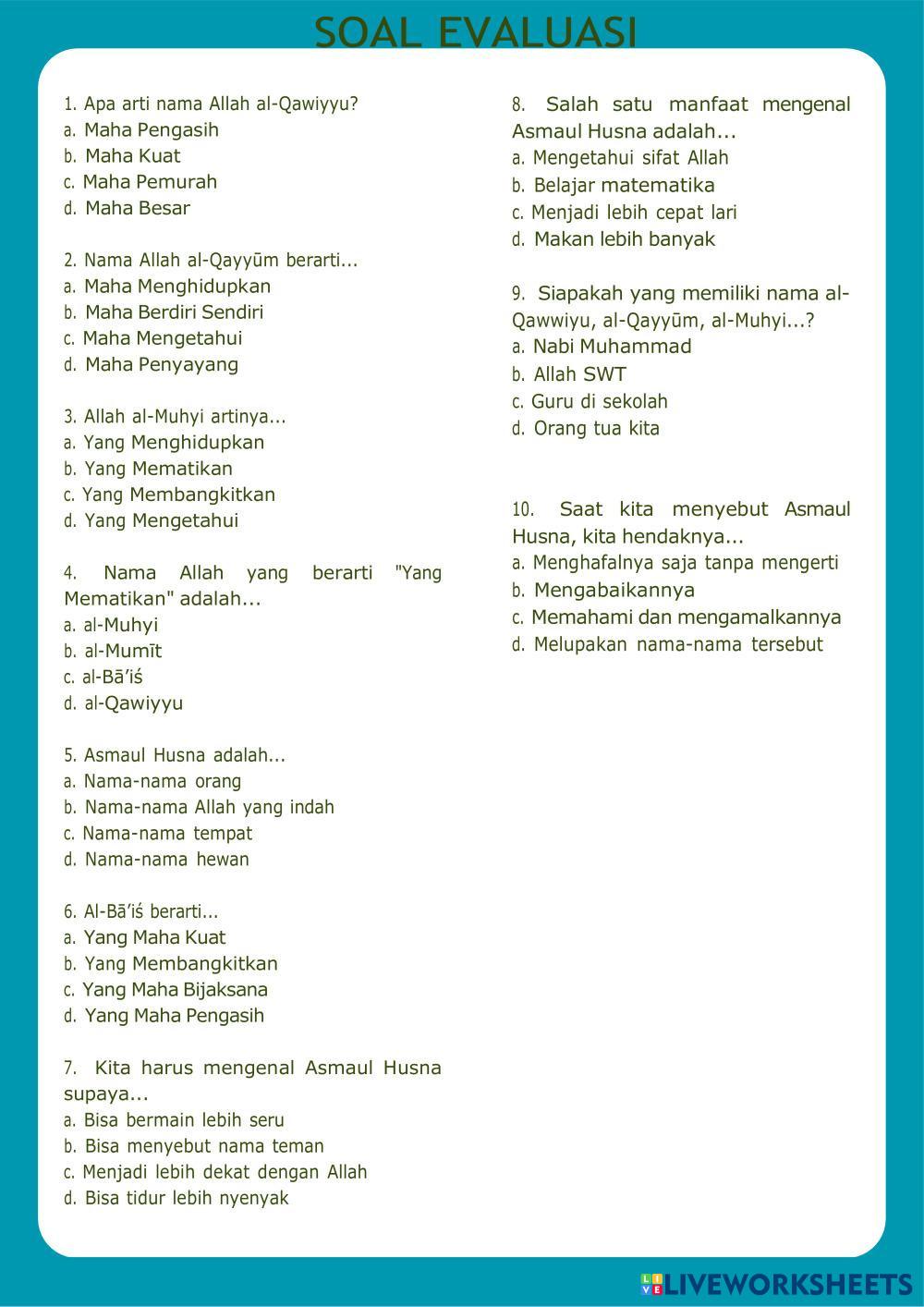 SOAL EVALUASI

1. Apa arti nama Allah al-Qawiyyu?
a. Maha Pengasih
b. Maha Kuat
c. Maha Pemurah
d. Maha Besar

2. Nama Allah al-Qayyūm berarti...
a. Maha Menghidupkan
b. Maha Berdiri Sendiri
c. Maha Mengetahui
d. Maha Penyayang

3. Allah al-Muhyi artinya...
a. Yang Menghidupkan
b. Yang Mematikan
c. Yang Membangkitkan
d. Yang Mengetahui

4. Nama Allah yang berarti "Yang Mematikan" adalah...
a. al-Muhyi
b. al-Mumīt
c. al-Bā'iś
d. al-Qawiyyu

5. Asmaul Husna adalah...
a. Nama-nama orang
b. Nama-nama Allah yang indah
c. Nama-nama tempat
d. Nama-nama hewan

6. Al-Bā'iś berarti...
a. Yang Maha Kuat
b. Yang Membangkitkan
c. Yang Maha Bijaksana
d. Yang Maha Pengasih

7. Kita harus mengenal Asmaul Husna supaya...
a. Bisa bermain lebih seru
b. Bisa menyebut nama teman
c. Menjadi lebih dekat dengan Allah
d. Bisa tidur lebih nyenyak

8. Salah satu manfaat mengenal Asmaul Husna adalah...
a. Mengetahui sifat Allah
b. Belajar matematika
c. Menjadi lebih cepat lari
d. Makan lebih banyak

9. Siapakah yang memiliki nama al-Qawwiyu, al-Qayyūm, al-Muhyi...?
a. Nabi Muhammad
b. Allah SWT
c. Guru di sekolah
d. Orang tua kita

10. Saat kita menyebut Asmaul Husna, kita hendaknya...
a. Menghafalnya saja tanpa mengerti
b. Mengabaikannya
c. Memahami dan mengamalkannya
d. Melupakan nama-nama tersebut

LIVEWORKSHEETS